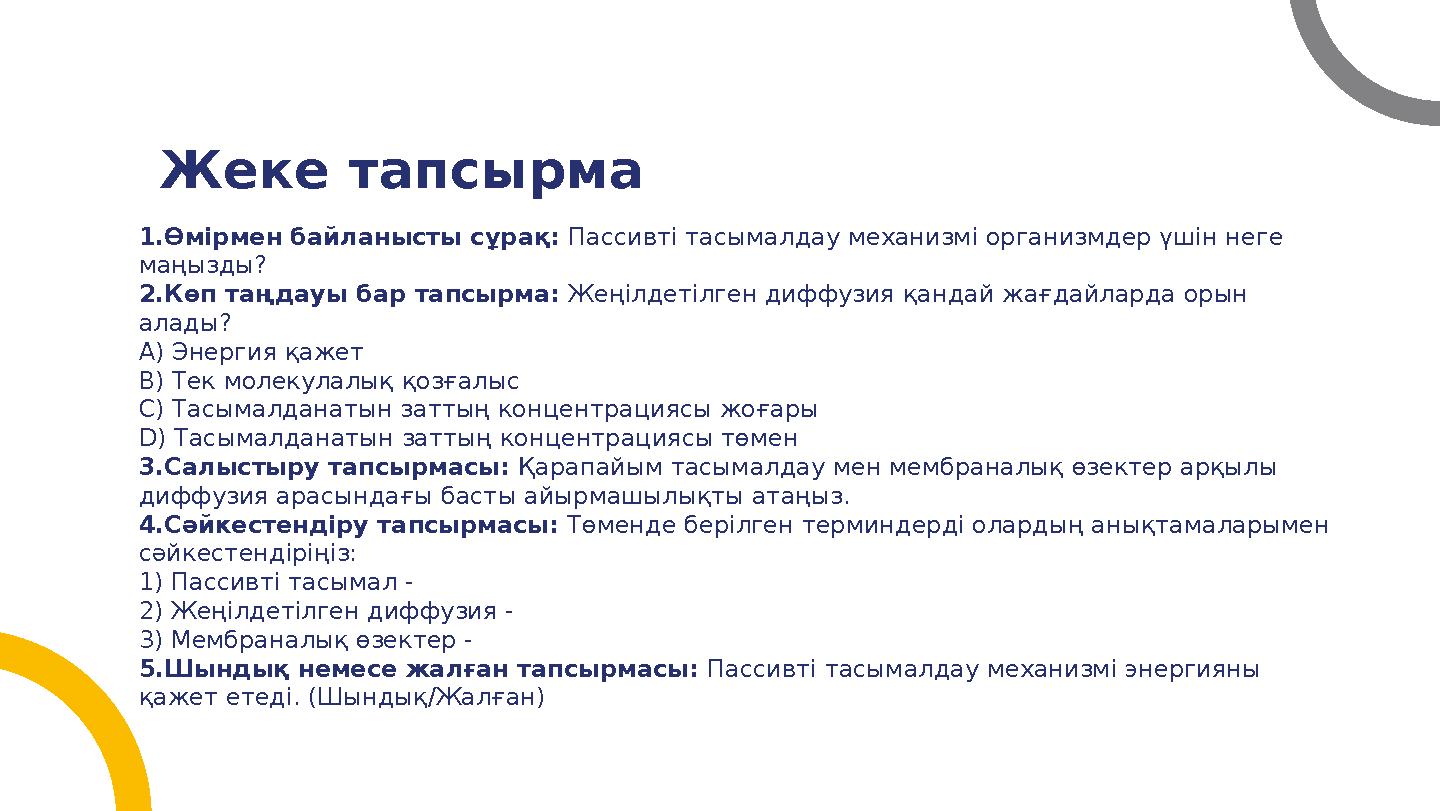 Жеке тапсырма

1.Өмірмен байланысты сұрақ: Пассивті тасымалдау механизмі организмдер үшін неге маңызды?
2.Көп таңдауы бар тапсырма: Жеңілдетілген диффузия қандай жағдайларда орын алады?
A) Энергия қажет
B) Тек молекулалық қозғалыс
C) Тасымалданатын заттың концентрациясы жоғары
D) Тасымалданатын заттың концентрациясы төмен
3.Салыстыру тапсырмасы: Қарапайым тасымалдау мен мембраналық өзектер арқылы диффузия арасындағы басты айырмашылықты атаңыз.
4.Сәйкестендіру тапсырмасы: Төменде берілген терминдерді олардың анықтамаларымен сәйкестендіріңіз:
1) Пассивті тасымал -
2) Жеңілдетілген диффузия -
3) Мембраналық өзектер -
5.Шындық немесе жалған тапсырмасы: Пассивті тасымалдау механизмі энергияны қажет етеді. (Шындық/Жалған)